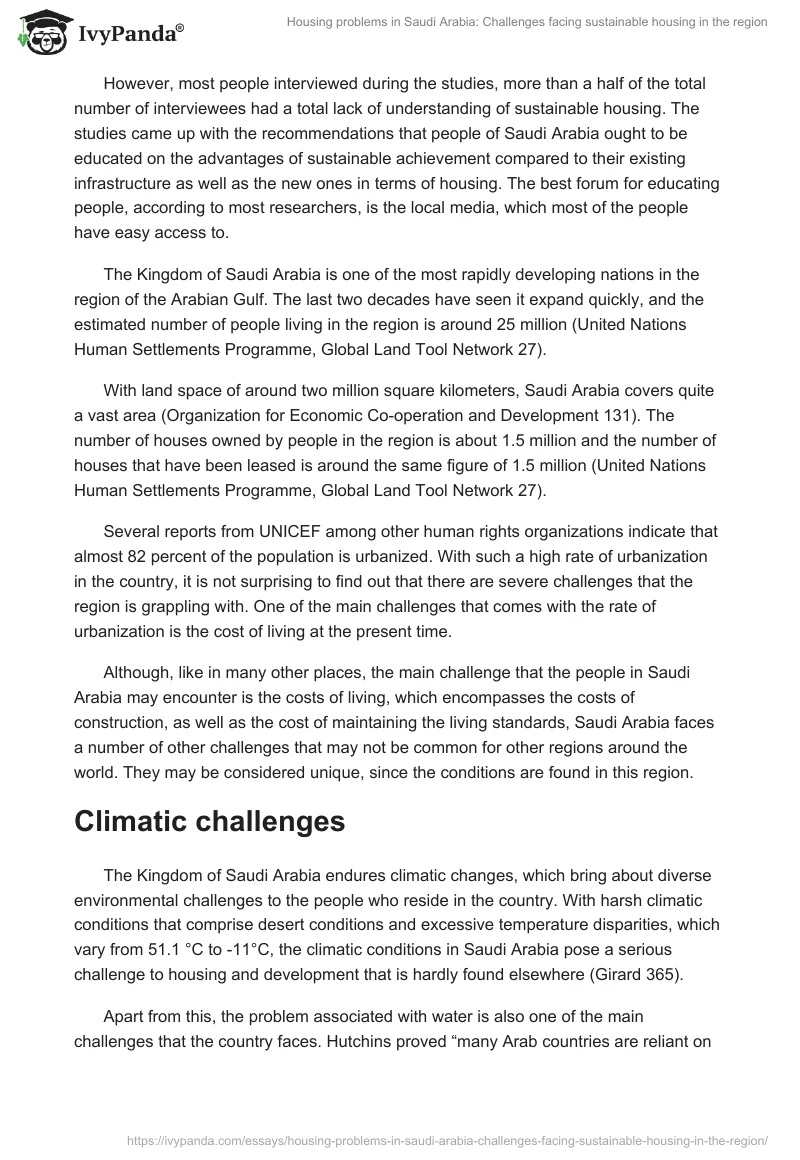 IvyPanda®

Housing problems in Saudi Arabia: Challenges facing sustainable housing in the region

However, most people interviewed during the studies, more than a half of the total number of interviewees had a total lack of understanding of sustainable housing. The studies came up with the recommendations that people of Saudi Arabia ought to be educated on the advantages of sustainable achievement compared to their existing infrastructure as well as the new ones in terms of housing. The best forum for educating people, according to most researchers, is the local media, which most of the people have easy access to.

The Kingdom of Saudi Arabia is one of the most rapidly developing nations in the region of the Arabian Gulf. The last two decades have seen it expand quickly, and the estimated number of people living in the region is around 25 million (United Nations Human Settlements Programme, Global Land Tool Network 27).

With land space of around two million square kilometers, Saudi Arabia covers quite a vast area (Organization for Economic Co-operation and Development 131). The number of houses owned by people in the region is about 1.5 million and the number of houses that have been leased is around the same figure of 1.5 million (United Nations Human Settlements Programme, Global Land Tool Network 27).

Several reports from UNICEF among other human rights organizations indicate that almost 82 percent of the population is urbanized. With such a high rate of urbanization in the country, it is not surprising to find out that there are severe challenges that the region is grappling with. One of the main challenges that comes with the rate of urbanization is the cost of living at the present time.

Although, like in many other places, the main challenge that the people in Saudi Arabia may encounter is the costs of living, which encompasses the costs of construction, as well as the cost of maintaining the living standards, Saudi Arabia faces a number of other challenges that may not be common for other regions around the world. They may be considered unique, since the conditions are found in this region.

Climatic challenges

The Kingdom of Saudi Arabia endures climatic changes, which bring about diverse environmental challenges to the people who reside in the country. With harsh climatic conditions that comprise desert conditions and excessive temperature disparities, which vary from 51.1 °C to -11°C, the climatic conditions in Saudi Arabia pose a serious challenge to housing and development that is hardly found elsewhere (Girard 365).

Apart from this, the problem associated with water is also one of the main challenges that the country faces. Hutchins proved “many Arab countries are reliant on

https://ivypanda.com/essays/housing-problems-in-saudi-arabia-challenges-facing-sustainable-housing-in-the-region/